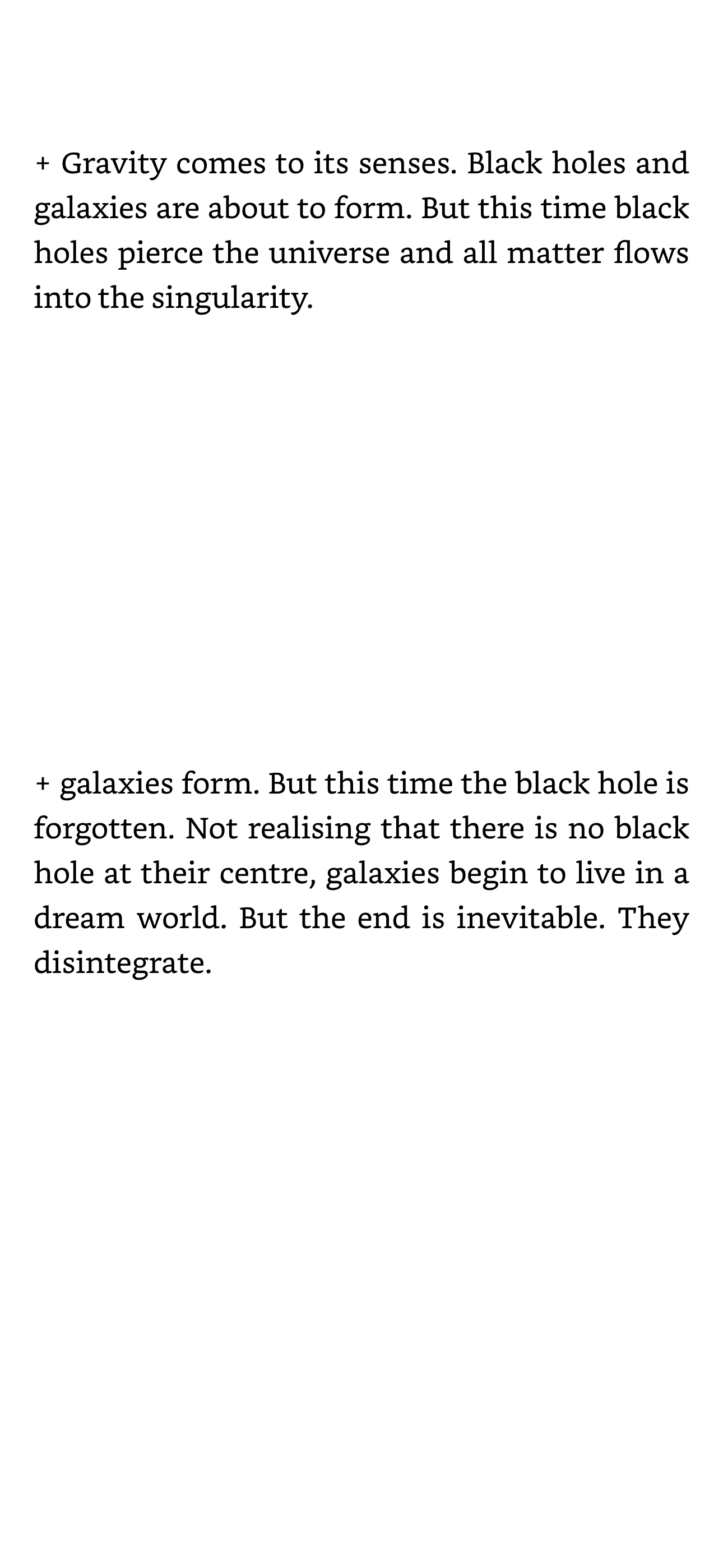 + Gravity comes to its senses. Black holes and galaxies are about to form. But this time black holes pierce the universe and all matter flows into the singularity.

+ galaxies form. But this time the black hole is forgotten. Not realising that there is no black hole at their centre, galaxies begin to live in a dream world. But the end is inevitable. They disintegrate.